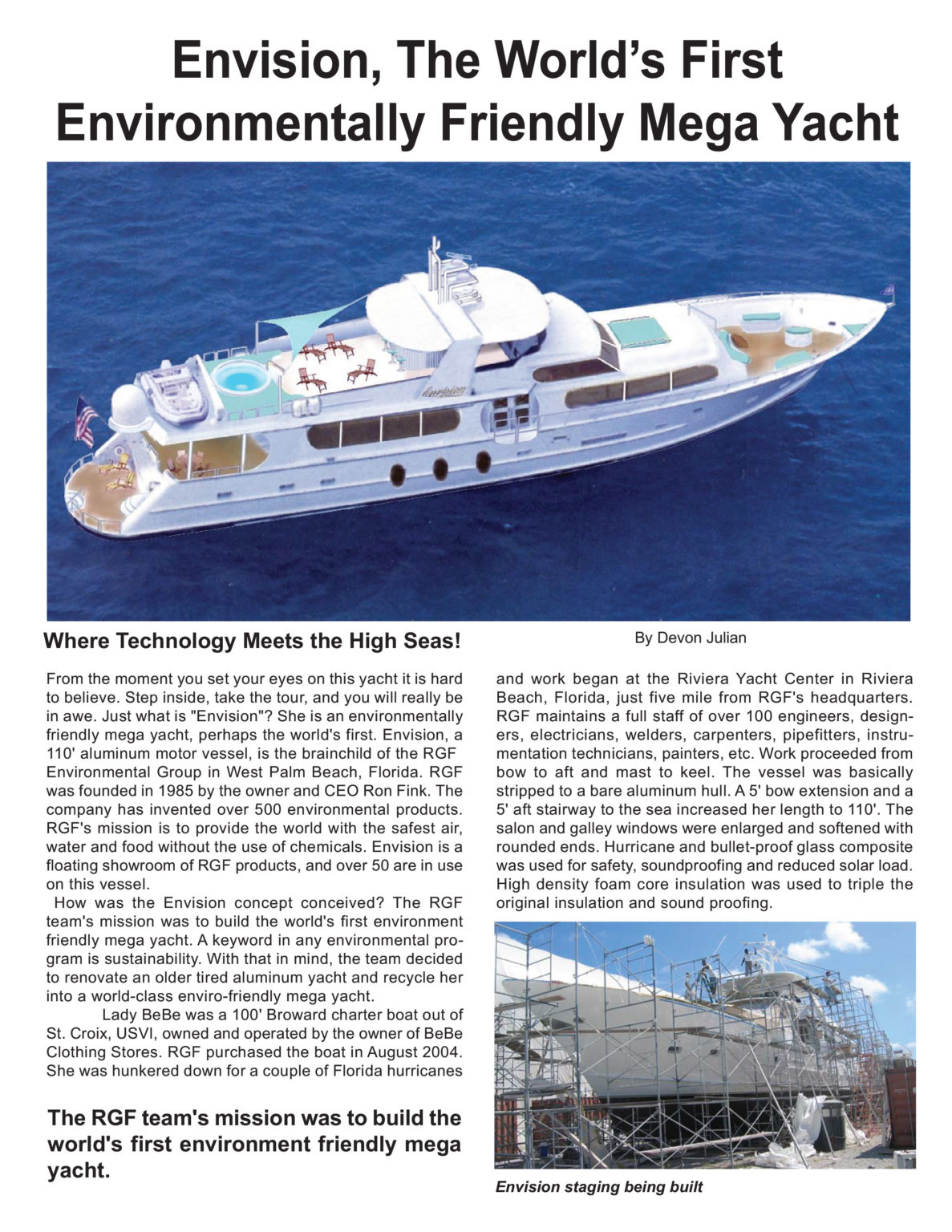 Envision, The World's First Environmentally Friendly Mega Yacht

Where Technology Meets the High Seas!

By Devon Julian

From the moment you set your eyes on this yacht it is hard to believe. Step inside, take the tour, and you will really be in awe. Just what is "Envision"? She is an environmentally friendly mega yacht, perhaps the world's first. Envision, a 110' aluminum motor vessel, is the brainchild of the RGF Environmental Group in West Palm Beach, Florida. RGF was founded in 1985 by the owner and CEO Ron Fink. The company has invented over 500 environmental products. RGF's mission is to provide the world with the safest air, water and food without the use of chemicals. Envision is a floating showroom of RGF products, and over 50 are in use on this vessel.

How was the Envision concept conceived? The RGF team's mission was to build the world's first environment friendly mega yacht. A keyword in any environmental program is sustainability. With that in mind, the team decided to renovate an older tired aluminum yacht and recycle her into a world-class enviro-friendly mega yacht.

Lady BeBe was a 100' Broward charter boat out of St. Croix, USVI, owned and operated by the owner of BeBe Clothing Stores. RGF purchased the boat in August 2004. She was hunkered down for a couple of Florida hurricanes

The RGF team's mission was to build the world's first environment friendly mega yacht.

and work began at the Riviera Yacht Center in Riviera Beach, Florida, just five mile from RGF's headquarters. RGF maintains a full staff of over 100 engineers, designers, electricians, welders, carpenters, pipefitters, instrumentation technicians, painters, etc. Work proceeded from bow to aft and mast to keel. The vessel was basically stripped to a bare aluminum hull. A 5' bow extension and a 5' aft stairway to the sea increased her length to 110'. The salon and galley windows were enlarged and softened with rounded ends. Hurricane and bullet-proof glass composite was used for safety, soundproofing and reduced solar load. High density foam core insulation was used to triple the original insulation and sound proofing.

Envision staging being built